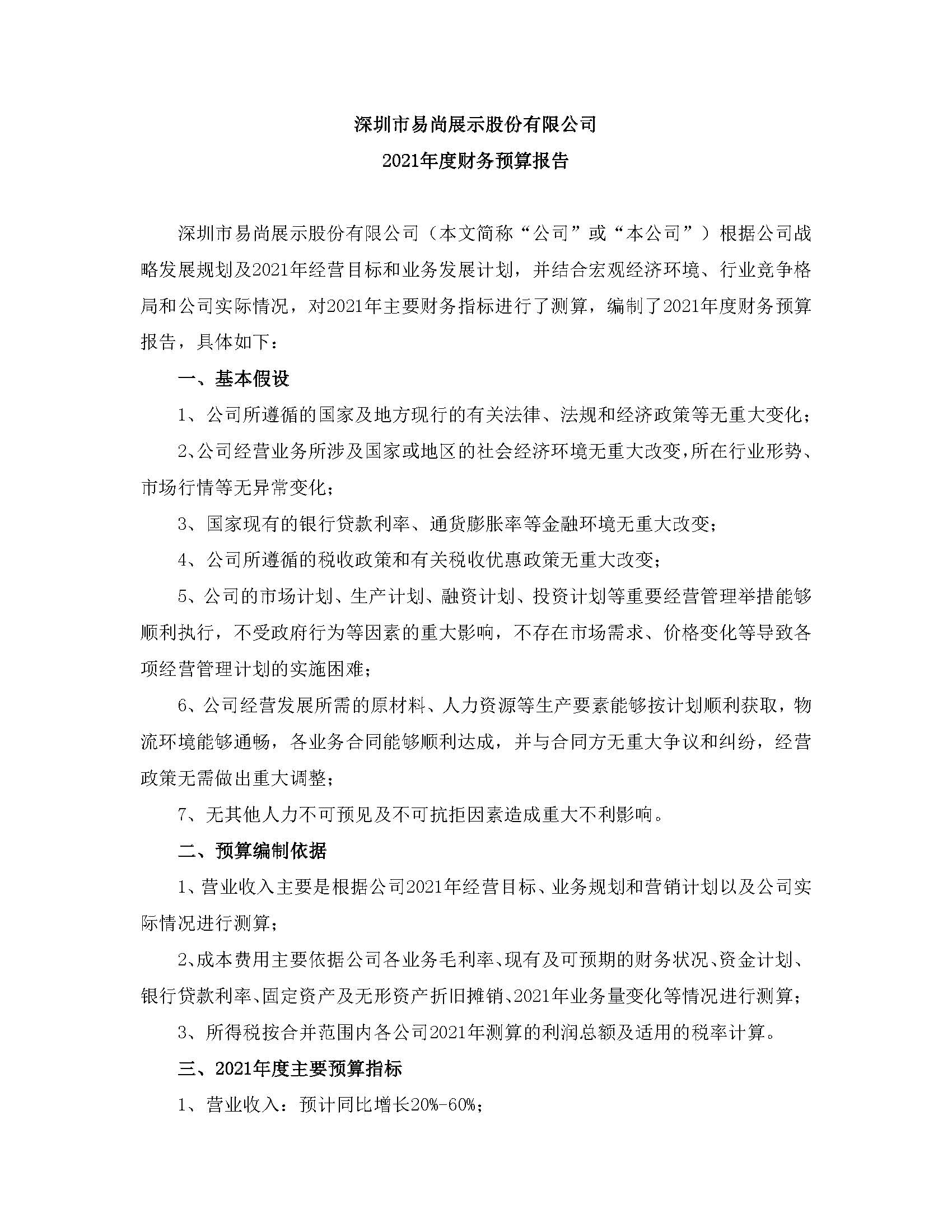 深圳市易尚展示股份有限公司
2021年度财务预算报告

深圳市易尚展示股份有限公司（本文简称“公司”或“本公司”）根据公司战略发展规划及2021年经营目标和业务发展计划，并结合宏观经济环境、行业竞争格局和公司实际情况，对2021年主要财务指标进行了测算，编制了2021年度财务预算报告，具体如下：

一、基本假设

1、公司所遵循的国家及地方现行的有关法律、法规和经济政策等无重大变化；

2、公司经营业务所涉及国家或地区的社会经济环境无重大改变，所在行业形势、市场行情等无异常变化；

3、国家现有的银行贷款利率、通货膨胀率等金融环境无重大改变；

4、公司所遵循的税收政策和有关税收优惠政策无重大改变；

5、公司的市场计划、生产计划、融资计划、投资计划等重要经营管理举措能够顺利执行，不受政府行为等因素的重大影响，不存在市场需求、价格变化等导致各项经营管理计划的实施困难；

6、公司经营发展所需的原材料、人力资源等生产要素能够按计划顺利获取，物流环境能够通畅，各业务合同能够顺利达成，并与合同方无重大争议和纠纷，经营政策无需做出重大调整；

7、无其他人力不可预见及不可抗拒因素造成重大不利影响。

二、预算编制依据

1、营业收入主要是根据公司2021年经营目标、业务规划和营销计划以及公司实际情况进行测算；

2、成本费用主要依据公司各业务毛利率、现有及可预期的财务状况、资金计划、银行贷款利率、固定资产及无形资产折旧摊销、2021年业务量变化等情况进行测算；

3、所得税按合并范围内各公司2021年测算的利润总额及适用的税率计算。

三、2021年度主要预算指标

1、营业收入：预计同比增长20%-60%；